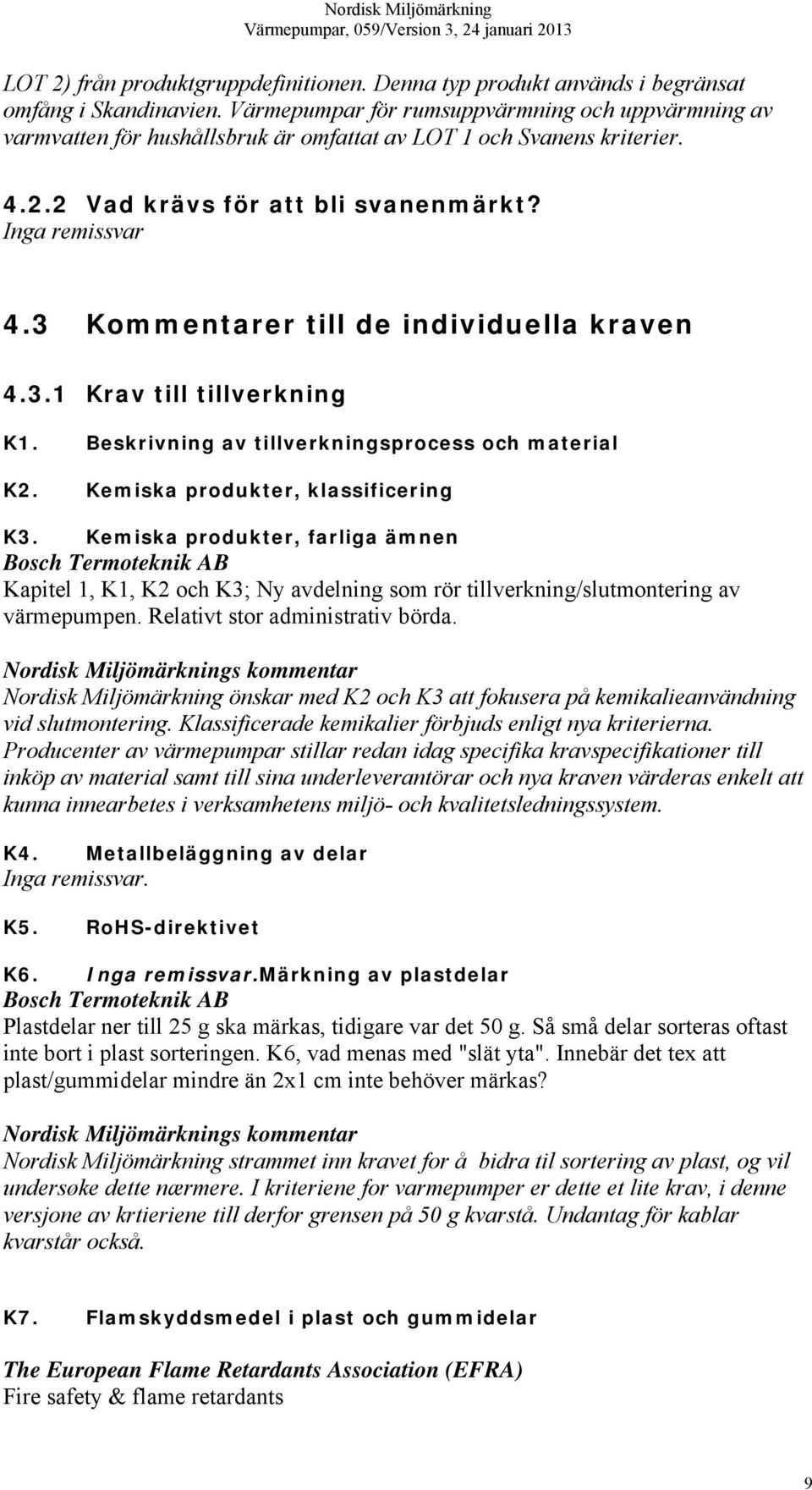 Nordisk Miljömärkning
Värmepumpar, 059/Version 3, 24 januari 2013

LOT 2) från produktgruppdefinitionen. Denna typ produkt används i begränsat omfång i Skandinavien. Värmepumpar för rumsuppvärmning och uppvärmning av varmvatten för hushållsbruk är omfattat av LOT 1 och Svanens kriterier.

4.2.2 Vad krävs för att bli svanenmärkt?
Inga remissvar

4.3 Kommentarer till de individuella kraven

4.3.1 Krav till tillverkning

K1. Beskrivning av tillverkningsprocess och material

K2. Kemiska produkter, klassificering

K3. Kemiska produkter, farliga ämnen
Bosch Termoteknik AB
Kapitel 1, K1, K2 och K3; Ny avdelning som rör tillverkning/slutmontering av värmepumpen. Relativt stor administrativ börda.

Nordisk Miljömärknings kommentar
Nordisk Miljömärkning önskar med K2 och K3 att fokusera på kemikalieanvändning vid slutmontering. Klassificerade kemikalier förbjuds enligt nya kriterierna. Producenter av värmepumpar stillar redan idag specifika kravspecifikationer till inköp av material samt till sina underleverantörar och nya kraven värderas enkelt att kunna innearbetes i verksamhetens miljö- och kvalitetsledningssystem.

K4. Metallbeläggning av delar
Inga remissvar.

K5. RoHS-direktivet

K6. Inga remissvar.Märkning av plastdelar
Bosch Termoteknik AB
Plastdelar ner till 25 g ska märkas, tidigare var det 50 g. Så små delar sorteras oftast inte bort i plast sorteringen. K6, vad menas med "slät yta". Innebär det tex att plast/gummidelar mindre än 2x1 cm inte behöver märkas?

Nordisk Miljömärknings kommentar
Nordisk Miljömärkning strammet inn kravet for å bidra til sortering av plast, og vil undersøke dette nærmere. I kriteriene for varmepumper er dette et lite krav, i denne versjone av krtieriene till derfor grensen på 50 g kvarstå. Undantag för kablar kvarstår också.

K7. Flamskyddsmedel i plast och gummidelar

The European Flame Retardants Association (EFRA)
Fire safety & flame retardants

9